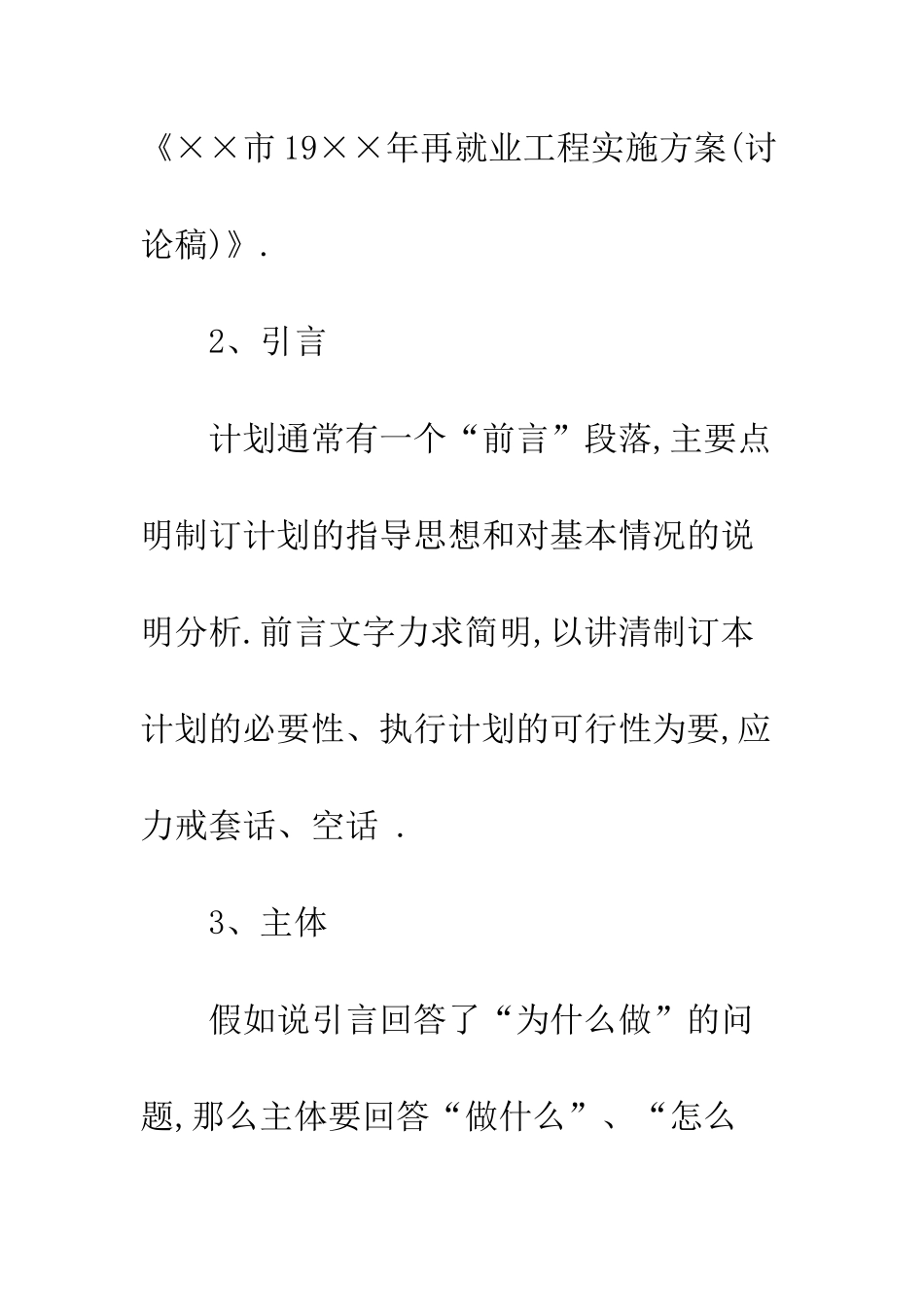 《××市19××年再就业工程实施方案(讨论稿)》.

2、引言

计划通常有一个“前言”段落,主要点明制订计划的指导思想和对基本情况的说明分析.前言文字力求简明,以讲清制订本计划的必要性、执行计划的可行性为要,应力戒套话、空话 .

3、主体

假如说引言回答了“为什么做”的问题,那么主体要回答“做什么”、“怎么